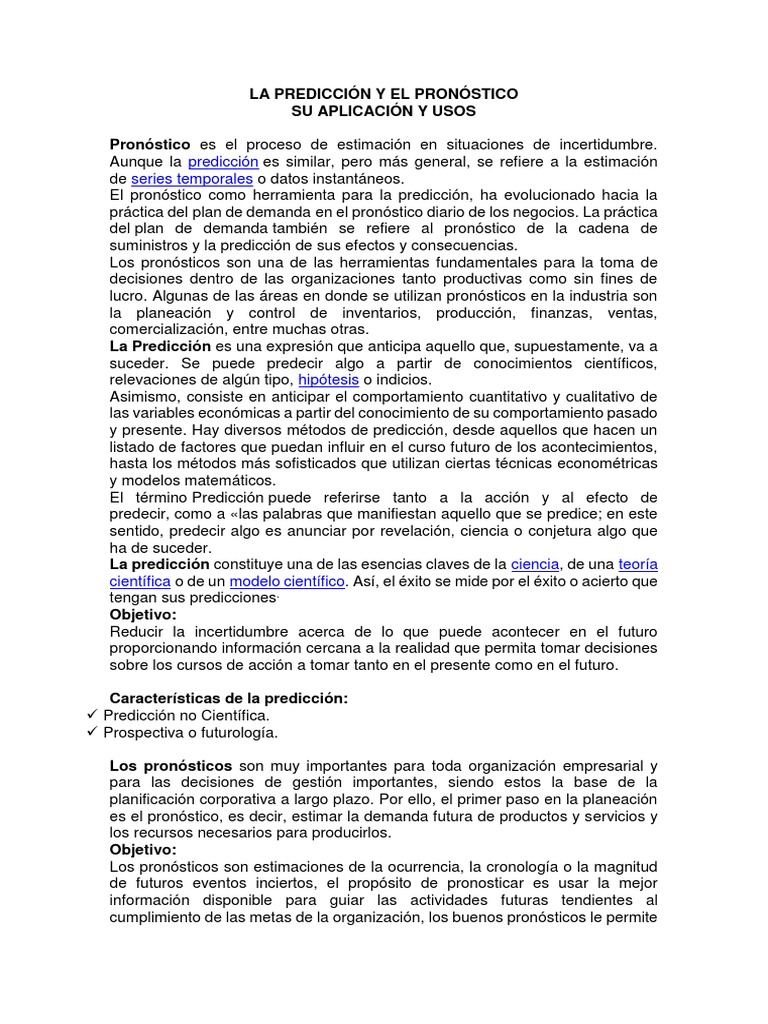 LA PREDICCIÓN Y EL PRONÓSTICO
SU APLICACIÓN Y USOS

Pronóstico es el proceso de estimación en situaciones de incertidumbre. Aunque la predicción es similar, pero más general, se refiere a la estimación de series temporales o datos instantáneos.
El pronóstico como herramienta para la predicción, ha evolucionado hacia la práctica del plan de demanda en el pronóstico diario de los negocios. La práctica del plan de demanda también se refiere al pronóstico de la cadena de suministros y la predicción de sus efectos y consecuencias.
Los pronósticos son una de las herramientas fundamentales para la toma de decisiones dentro de las organizaciones tanto productivas como sin fines de lucro. Algunas de las áreas en donde se utilizan pronósticos en la industria son la planeación y control de inventarios, producción, finanzas, ventas, comercialización, entre muchas otras.
La Predicción es una expresión que anticipa aquello que, supuestamente, va a suceder. Se puede predecir algo a partir de conocimientos científicos, relevaciones de algún tipo, hipótesis o indicios.
Asimismo, consiste en anticipar el comportamiento cuantitativo y cualitativo de las variables económicas a partir del conocimiento de su comportamiento pasado y presente. Hay diversos métodos de predicción, desde aquellos que hacen un listado de factores que puedan influir en el curso futuro de los acontecimientos, hasta los métodos más sofisticados que utilizan ciertas técnicas econométricas y modelos matemáticos.
El término Predicción puede referirse tanto a la acción y al efecto de predecir, como a «las palabras que manifiestan aquello que se predice; en este sentido, predecir algo es anunciar por revelación, ciencia o conjetura algo que ha de suceder.
La predicción constituye una de las esencias claves de la ciencia, de una teoría científica o de un modelo científico. Así, el éxito se mide por el éxito o acierto que tengan sus predicciones.
Objetivo:
Reducir la incertidumbre acerca de lo que puede acontecer en el futuro proporcionando información cercana a la realidad que permita tomar decisiones sobre los cursos de acción a tomar tanto en el presente como en el futuro.

Características de la predicción:
✓ Predicción no Científica.
✓ Prospectiva o futurología.

Los pronósticos son muy importantes para toda organización empresarial y para las decisiones de gestión importantes, siendo estos la base de la planificación corporativa a largo plazo. Por ello, el primer paso en la planeación es el pronóstico, es decir, estimar la demanda futura de productos y servicios y los recursos necesarios para producirlos.
Objetivo:
Los pronósticos son estimaciones de la ocurrencia, la cronología o la magnitud de futuros eventos inciertos, el propósito de pronosticar es usar la mejor información disponible para guiar las actividades futuras tendientes al cumplimiento de las metas de la organización, los buenos pronósticos le permite